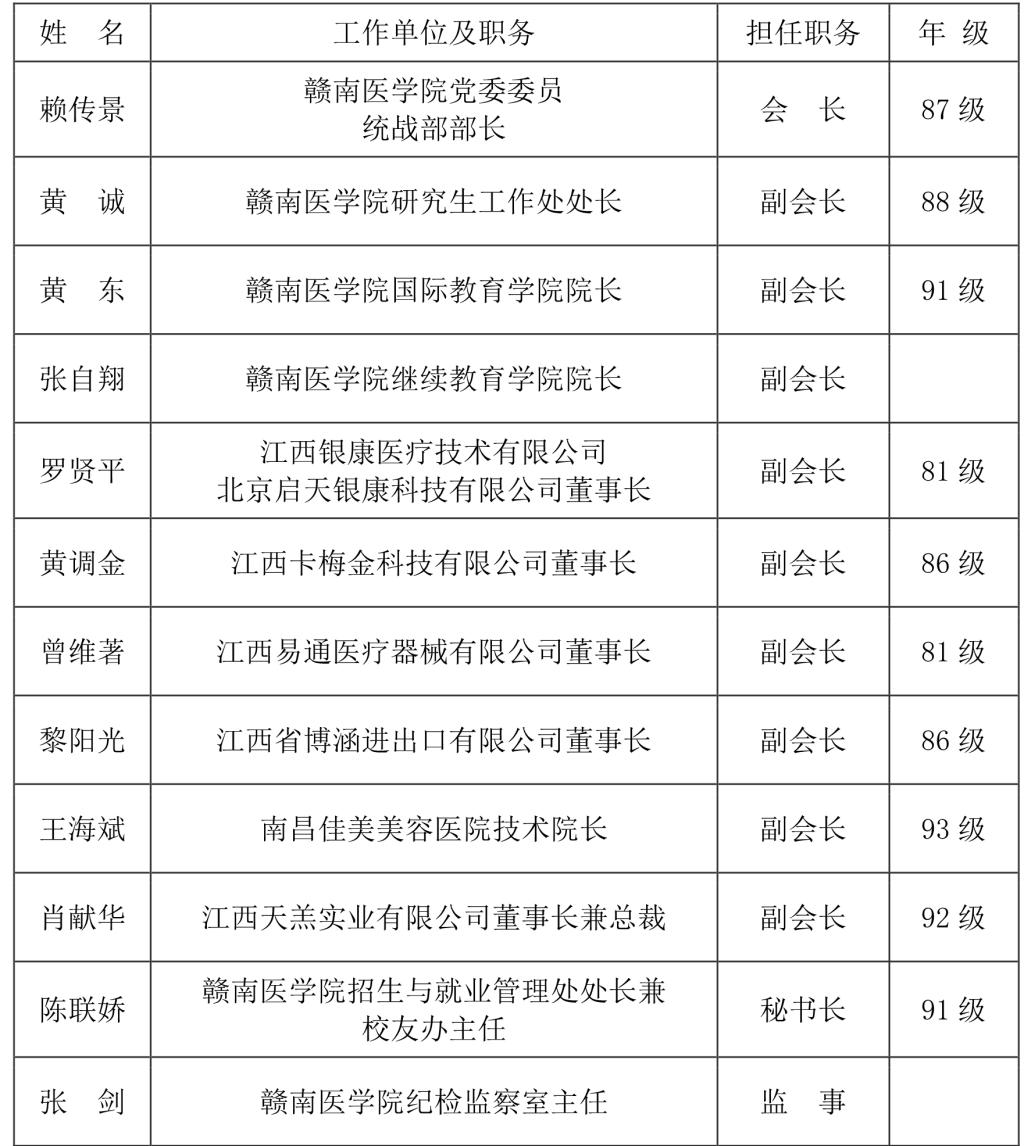 | 姓 名 | 工作单位及职务 | 担任职务 | 年 级 |
|---|---|---|---|
| 赖传景 | 赣南医学院党委委员 统战部部长 | 会 长 | 87 级 |
| 黄 诚 | 赣南医学院研究生工作处处长 | 副会长 | 88 级 |
| 黄 东 | 赣南医学院国际教育学院院长 | 副会长 | 91 级 |
| 张自翔 | 赣南医学院继续教育学院院长 | 副会长 | |
| 罗贤平 | 江西银康医疗技术有限公司 北京启天银康科技有限公司董事长 | 副会长 | 81 级 |
| 黄调金 | 江西卡梅金科技有限公司董事长 | 副会长 | 86 级 |
| 曾维著 | 江西易通医疗器械有限公司董事长 | 副会长 | 81 级 |
| 黎阳光 | 江西省博涵进出口有限公司董事长 | 副会长 | 86 级 |
| 王海斌 | 南昌佳美美容医院技术院长 | 副会长 | 93 级 |
| 肖献华 | 江西天羔实业有限公司董事长兼总裁 | 副会长 | 92 级 |
| 陈联娇 | 赣南医学院招生与就业管理处处长兼 校友办主任 | 秘书长 | 91 级 |
| 张 剑 | 赣南医学院纪检监察室主任 | 监 事 | |